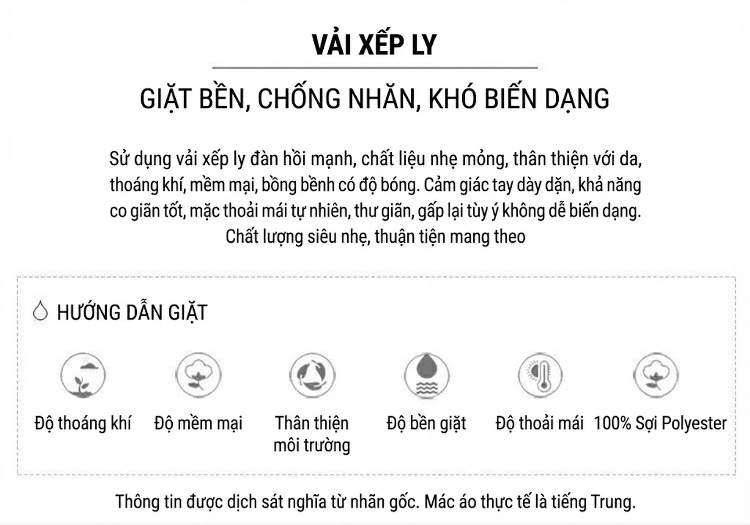 VẢI XẾP LY

GIẶT BỀN, CHỐNG NHĂN, KHÓ BIẾN DẠNG

Sử dụng vải xếp ly đàn hồi mạnh, chất liệu nhẹ mỏng, thân thiện với da, thoáng khí, mềm mại, bồng bềnh có độ bóng. Cảm giác tay dày dặn, khả năng co giãn tốt, mặc thoải mái tự nhiên, thư giãn, gấp lại tùy ý không dễ biến dạng. Chất lượng siêu nhẹ, thuận tiện mang theo

HƯỚNG DẪN GIẶT

Độ thoáng khí

Độ mềm mại

Thân thiện môi trường

Độ bền giặt

Độ thoải mái

100% Sợi Polyester

Thông tin được dịch sát nghĩa từ nhãn gốc. Mác áo thực tế là tiếng Trung.